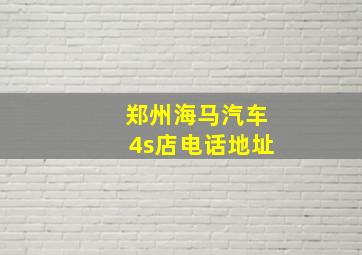 郑州海马汽车
4s店电话地址